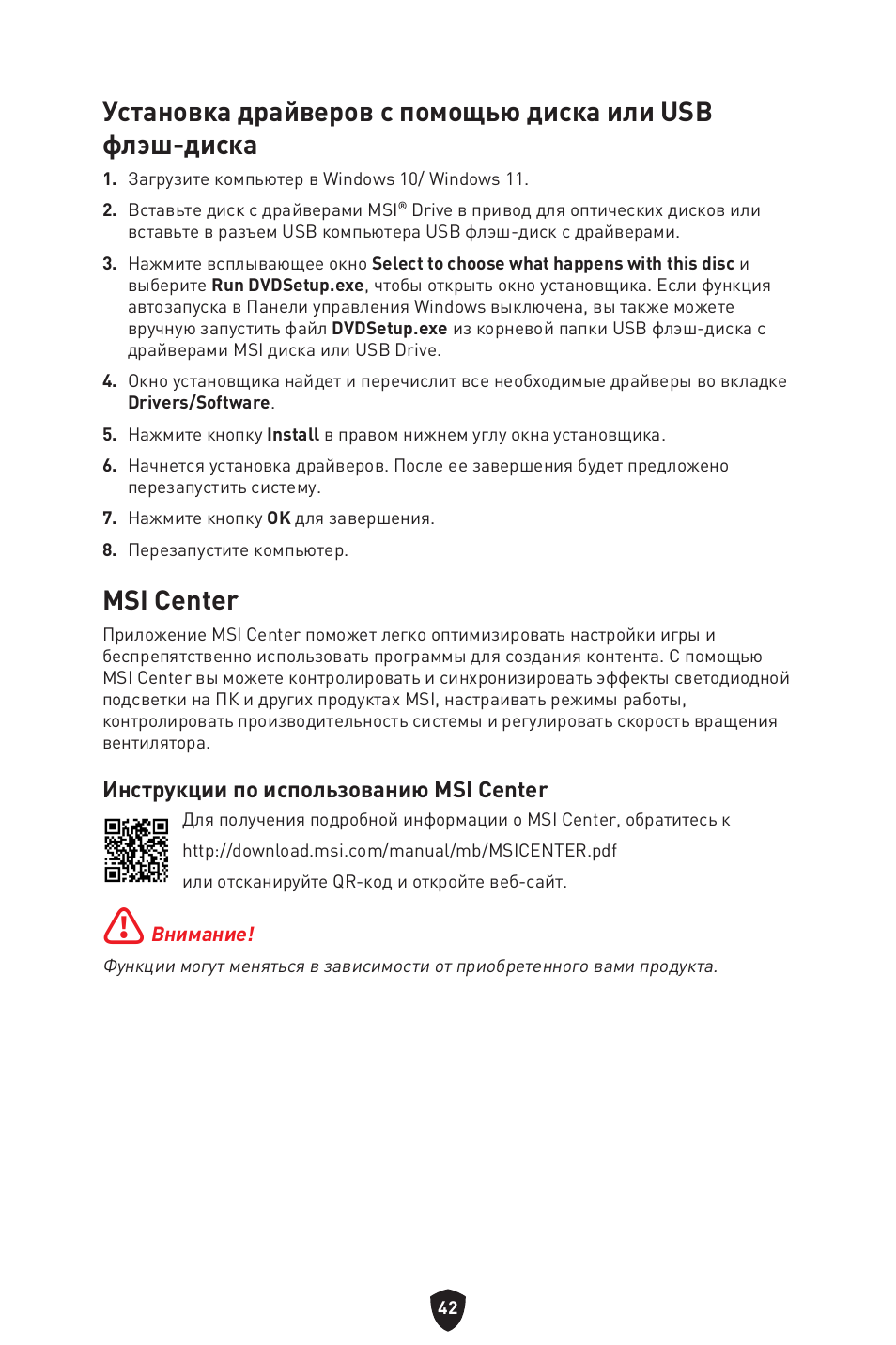 Установка драйверов с помощью диска или USB флэш-диска

1. Загрузите компьютер в Windows 10/ Windows 11.

2. Вставьте диск с драйверами MSI® Drive в привод для оптических дисков или вставьте в разъем USB компьютера USB флэш-диск с драйверами.

3. Нажмите всплывающее окно Select to choose what happens with this disc и выберите Run DVDSetup.exe, чтобы открыть окно установщика. Если функция автозапуска в Панели управления Windows выключена, вы также можете вручную запустить файл DVDSetup.exe из корневой папки USB флэш-диска с драйверами MSI диска или USB Drive.

4. Окно установщика найдет и перечислит все необходимые драйверы во вкладке Drivers/Software.

5. Нажмите кнопку Install в правом нижнем углу окна установщика.

6. Начнется установка драйверов. После ее завершения будет предложено перезапустить систему.

7. Нажмите кнопку OK для завершения.

8. Перезапустите компьютер.

MSI Center

Приложение MSI Center поможет легко оптимизировать настройки игры и беспрепятственно использовать программы для создания контента. С помощью MSI Center вы можете контролировать и синхронизировать эффекты светодиодной подсветки на ПК и других продуктах MSI, настраивать режимы работы, контролировать производительность системы и регулировать скорость вращения вентилятора.

Инструкции по использованию MSI Center

Для получения подробной информации о MSI Center, обратитесь к

http://download.msi.com/manual/mb/MSICENTER.pdf

или отсканируйте QR-код и откройте веб-сайт.

Внимание!

Функции могут меняться в зависимости от приобретенного вами продукта.

42